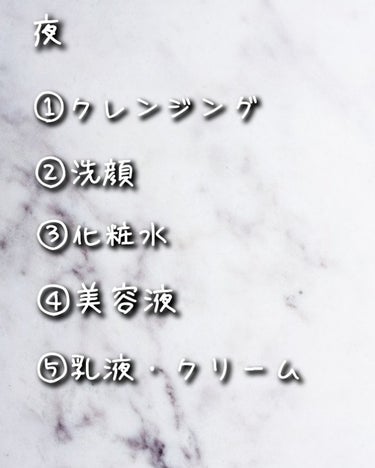 夜

①クレンジング

②洗顔

③化粧水

④美容液

⑤乳液・クリーム